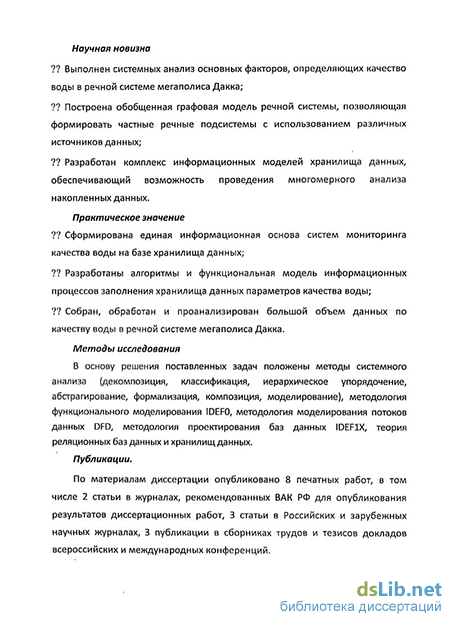 Научная новизна

?? Выполнен системных анализ основных факторов, определяющих качество воды в речной системе мегаполиса Дакка;

?? Построена обобщенная графовая модель речной системы, позволяющая формировать частные речные подсистемы с использованием различных источников данных;

?? Разработан комплекс информационных моделей хранилища данных, обеспечивающий возможность проведения многомерного анализа накопленных данных.

Практическое значение

?? Сформирована единая информационная основа систем мониторинга качества воды на базе хранилища данных;

?? Разработаны алгоритмы и функциональная модель информационных процессов заполнения хранилища данных параметров качества воды;

?? Собран, обработан и проанализирован большой объем данных по качеству воды в речной системе мегаполиса Дакка.

Методы исследования

В основу решения поставленных задач положены методы системного анализа (декомпозиция, классификация, иерархическое упорядочение, абстрагирование, формализация, композиция, моделирование), методология функционального моделирования IDEF0, методология моделирования потоков данных DFD, методология проектирования баз данных IDEF1X, теория реляционных баз данных и хранилищ данных.

Публикации.

По материалам диссертации опубликовано 8 печатных работ, в том числе 2 статьи в журналах, рекомендованных ВАК РФ для опубликования результатов диссертационных работ, 3 статьи в Российских и зарубежных научных журналах, 3 публикации в сборниках трудов и тезисов докладов всероссийских и международных конференций.

dsLib.net
библиотека диссертаций